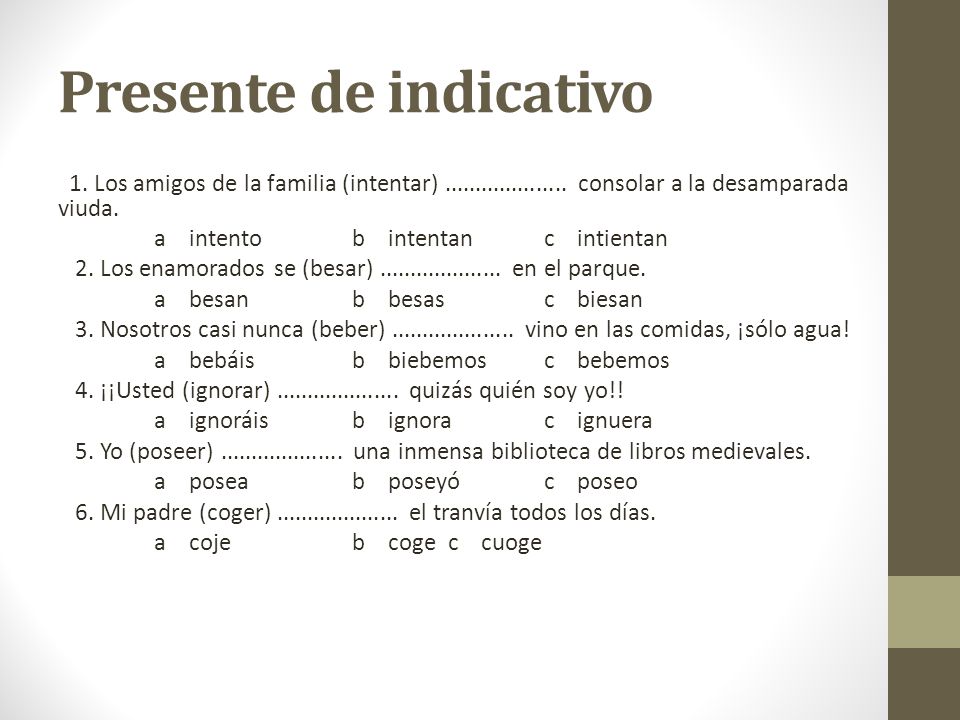 Presente de indicativo

1. Los amigos de la familia (intentar) ................... consolar a la desamparada viuda.

a intento b intentan c intientan

2. Los enamorados se (besar) ................... en el parque.

a besan b besas c biesan

3. Nosotros casi nunca (beber) ................... vino en las comidas, ¡sólo agua!

a bebáis b biebemos c bebemos

4. ¡¡Usted (ignorar) ................... quizás quién soy yo!!

a ignoráis b ignora c ignuera

5. Yo (poseer) ................... una inmensa biblioteca de libros medievales.

a posea b poseyó c poseo

6. Mi padre (coger) ................... el tranvía todos los días.

a coje b coge c cuoge